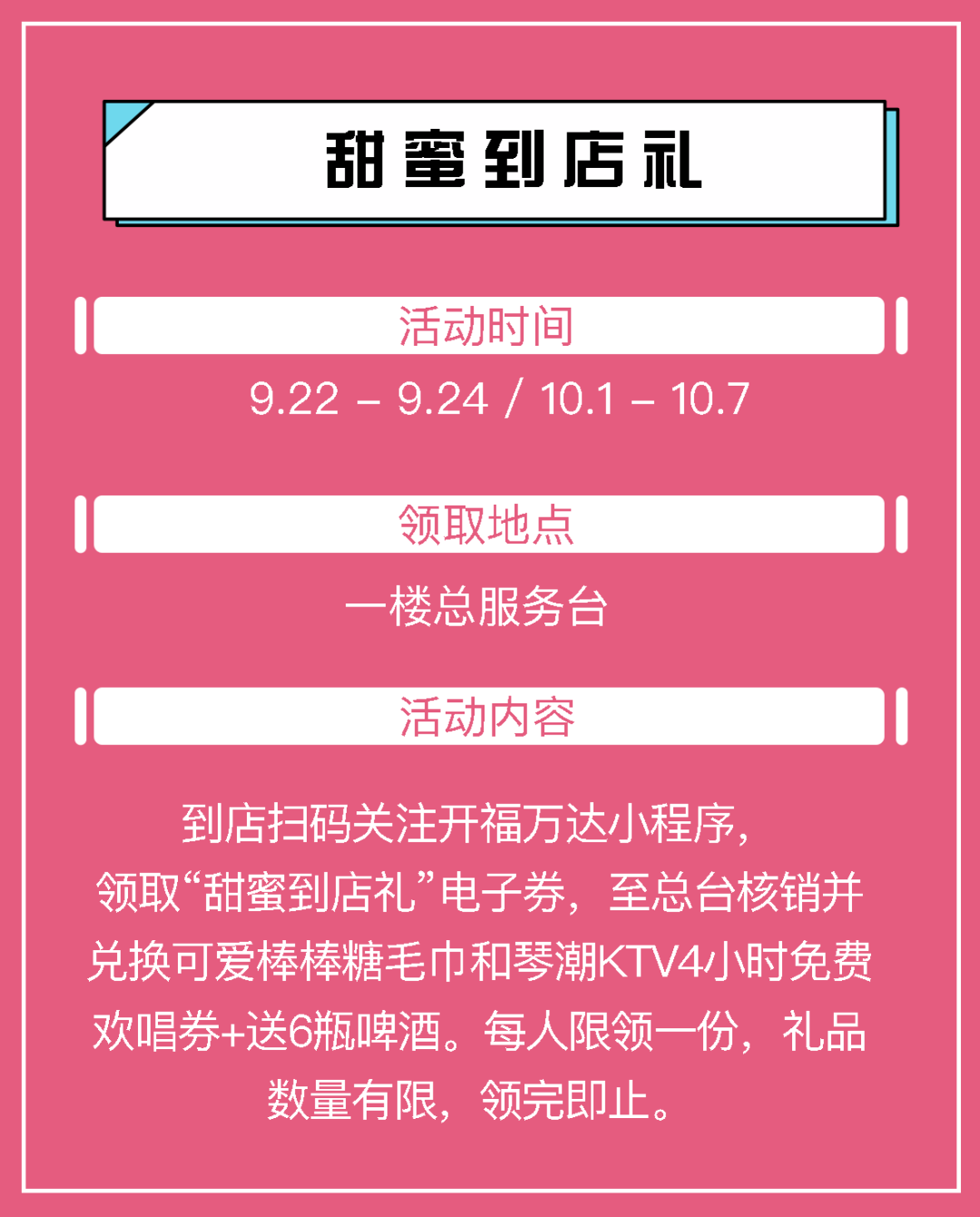 甜蜜到店礼

活动时间

9.22 - 9.24 / 10.1 - 10.7

领取地点

一楼总服务台

活动内容

到店扫码关注开福万达小程序，领取“甜蜜到店礼”电子券，至总台核销并兑换可爱棒棒糖毛巾和琴潮KTV4小时免费欢唱券+送6瓶啤酒。每人限领一份，礼品数量有限，领完即止。